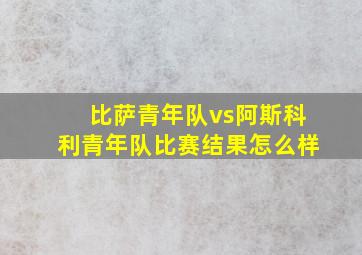 比萨青年队vs阿斯科利青年队比赛结果怎么样